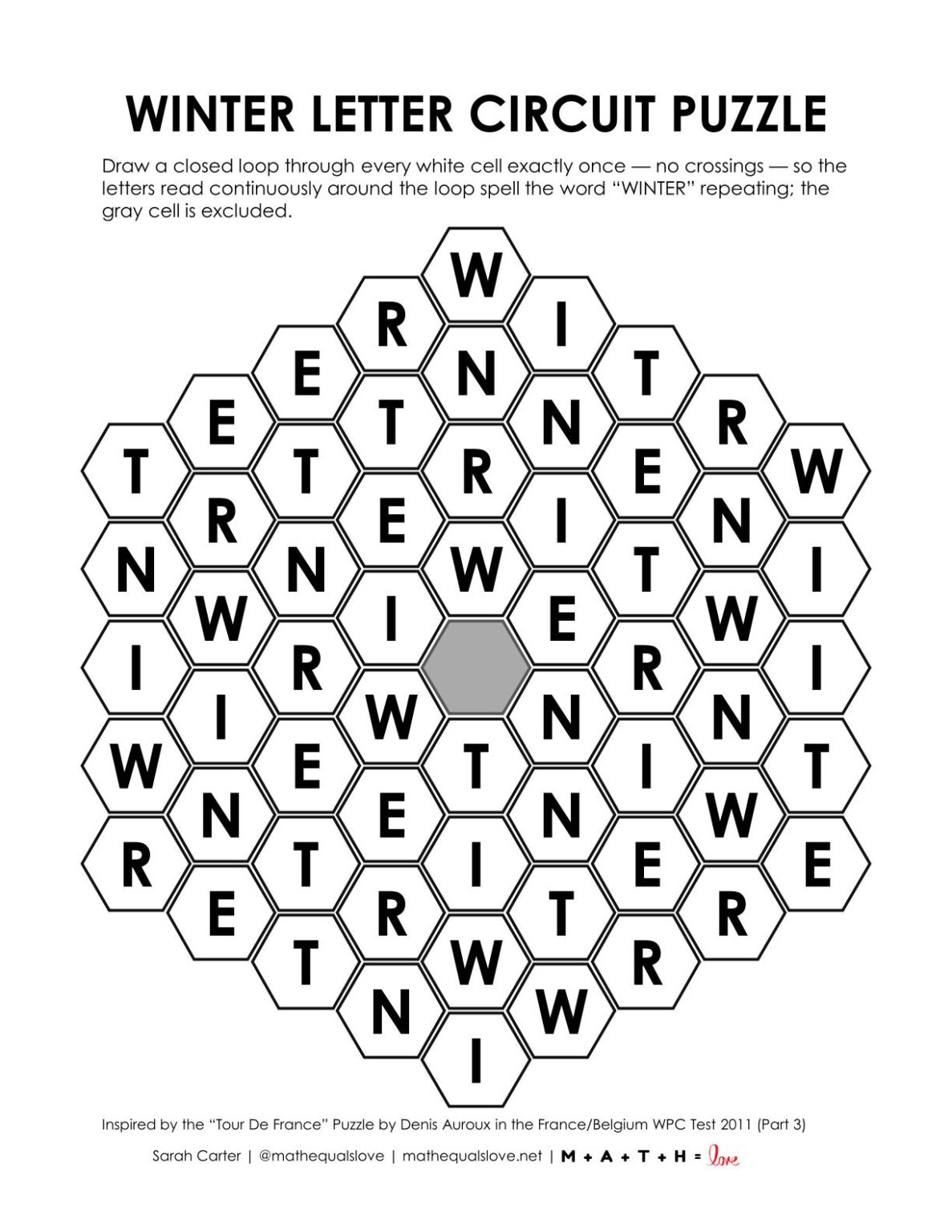 WINTER LETTER CIRCUIT PUZZLE

Draw a closed loop through every white cell exactly once — no crossings — so the letters read continuously around the loop spell the word "WINTER" repeating; the gray cell is excluded.

W
R I
E N T
E T N R
T T R E W
R E I N
N N W T I
W I E W
I R R I
I W N N
W E T I T
N E N W
R T I E E
E R T R
T W R
N W
I

Inspired by the "Tour De France" Puzzle by Denis Auroux in the France/Belgium WPC Test 2011 (Part 3)

Sarah Carter | @mathequalslove | mathequalslove.net | M + A + T + H = love